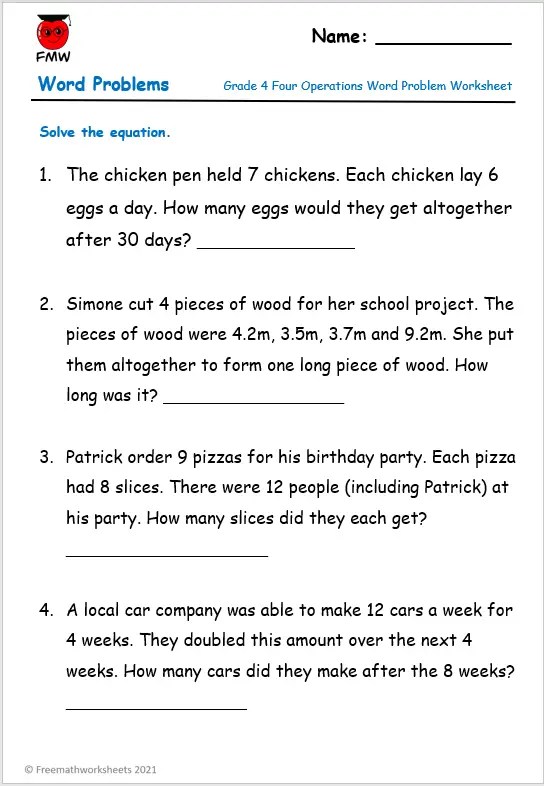 FMW

Name: ____

Word Problems

Grade 4 Four Operations Word Problem Worksheet

Solve the equation.

1. The chicken pen held 7 chickens. Each chicken lay 6 eggs a day. How many eggs would they get altogether after 30 days? ____

2. Simone cut 4 pieces of wood for her school project. The pieces of wood were 4.2m, 3.5m, 3.7m and 9.2m. She put them altogether to form one long piece of wood. How long was it? ____

3. Patrick order 9 pizzas for his birthday party. Each pizza had 8 slices. There were 12 people (including Patrick) at his party. How many slices did they each get?

____

4. A local car company was able to make 12 cars a week for 4 weeks. They doubled this amount over the next 4 weeks. How many cars did they make after the 8 weeks?

____

© Freemathworksheets 2021